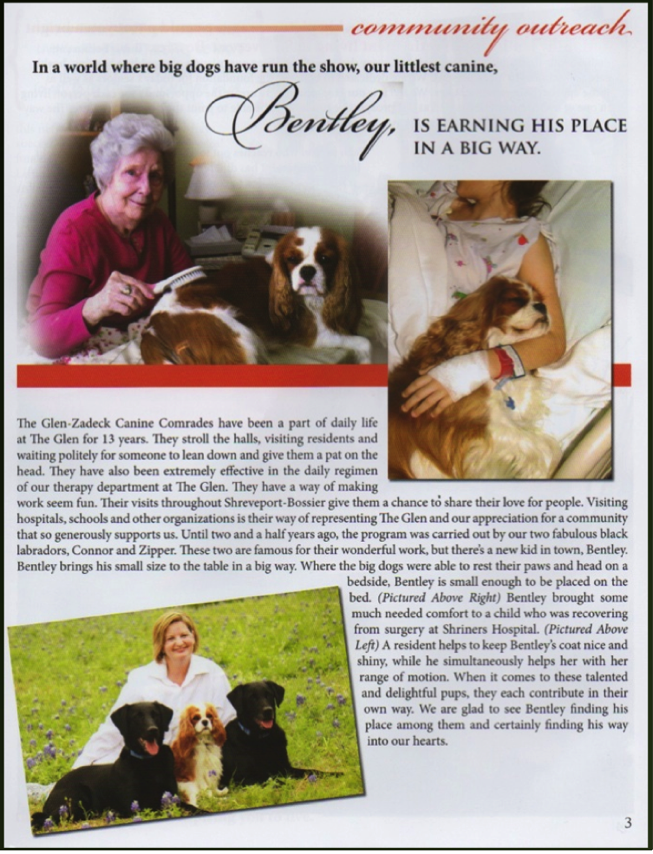 community outreach

In a world where big dogs have run the show, our littlest canine, Bentley, IS EARNING HIS PLACE IN A BIG WAY.

The Glen-Zadeck Canine Comrades have been a part of daily life at The Glen for 13 years. They stroll the halls, visiting residents and waiting politely for someone to lean down and give them a pat on the head. They have also been extremely effective in the daily regimen of our therapy department at The Glen. They have a way of making work seem fun. Their visits throughout Shreveport-Bossier give them a chance to share their love for people. Visiting hospitals, schools and other organizations is their way of representing The Glen and our appreciation for a community that so generously supports us. Until two and a half years ago, the program was carried out by our two fabulous black labradors, Connor and Zipper. These two are famous for their wonderful work, but there's a new kid in town, Bentley. Bentley brings his small size to the table in a big way. Where the big dogs were able to rest their paws and head on a bedside, Bentley is small enough to be placed on the bed. (Pictured Above Right) Bentley brought some much needed comfort to a child who was recovering from surgery at Shriners Hospital. (Pictured Above Left) A resident helps to keep Bentley's coat nice and shiny, while he simultaneously helps her with her range of motion. When it comes to these talented and delightful pups, they each contribute in their own way. We are glad to see Bentley finding his place among them and certainly finding his way into our hearts.

3